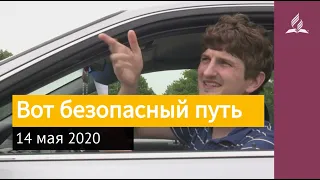 Вот безопасный путь

14 мая 2020